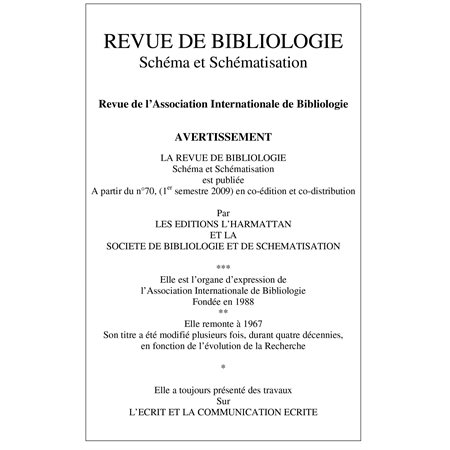 REVUE DE BIBLIOLOGIE
Schéma et Schématisation

Revue de l'Association Internationale de Bibliologie

AVERTISSEMENT

LA REVUE DE BIBLIOLOGIE
Schéma et Schématisation
est publiée
A partir du n°70, (1$^{er}$ semestre 2009) en co-édition et co-distribution

Par
LES EDITIONS L'HARMATTAN
ET LA
SOCIETE DE BIBLIOLOGIE ET DE SCHEMATISATION

***

Elle est l'organe d'expression de
l'Association Internationale de Bibliologie
Fondée en 1988
**
Elle remonte à 1967
Son titre a été modifié plusieurs fois, durant quatre décennies, en fonction de l'évolution de la Recherche

*

Elle a toujours présenté des travaux
Sur
L'ECRIT ET LA COMMUNICATION ECRITE